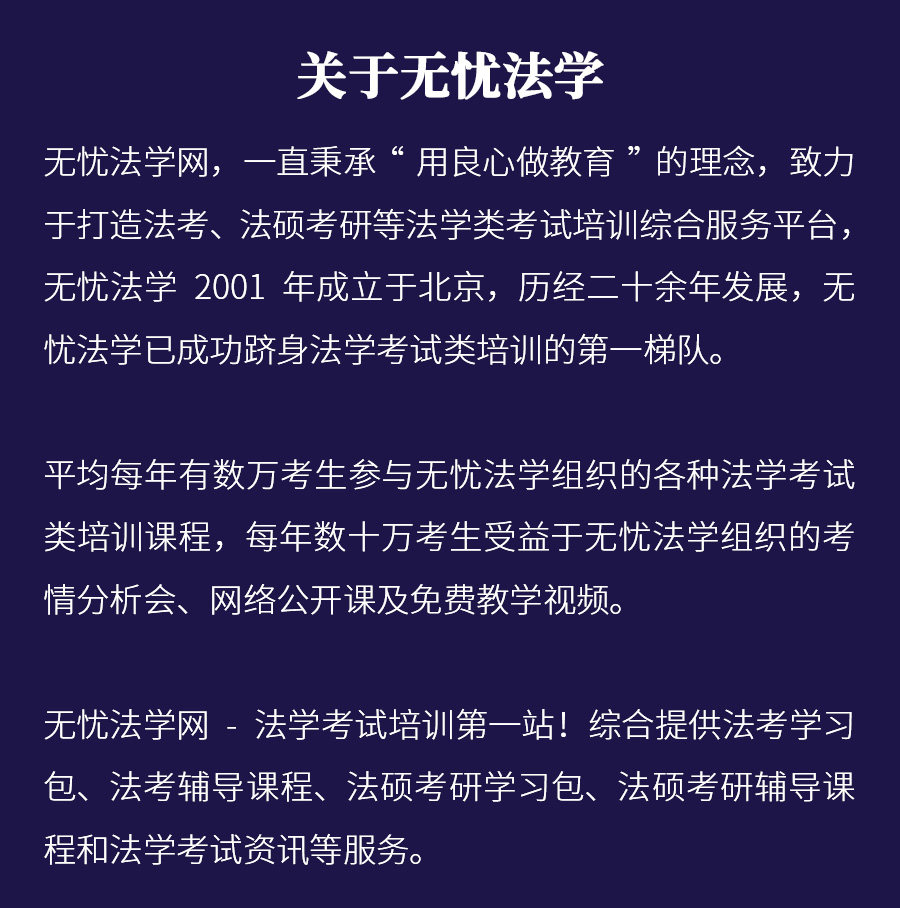 关于无忧法学

无忧法学网，一直秉承“ 用良心做教育 ”的理念，致力于打造法考、法硕考研等法学类考试培训综合服务平台，无忧法学 2001 年成立于北京，历经二十余年发展，无忧法学已成功跻身法学考试类培训的第一梯队。

平均每年有数万考生参与无忧法学组织的各种法学考试类培训课程，每年数十万考生受益于无忧法学组织的考情分析会、网络公开课及免费教学视频。

无忧法学网 - 法学考试培训第一站！综合提供法考学习包、法考辅导课程、法硕考研学习包、法硕考研辅导课程和法学考试资讯等服务。